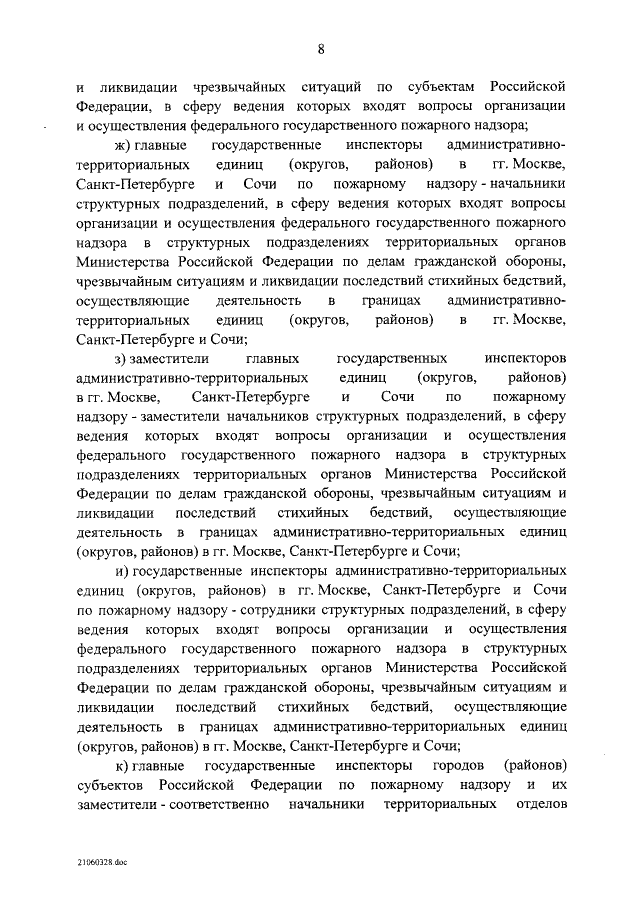 8

и ликвидации чрезвычайных ситуаций по субъектам Российской Федерации, в сферу ведения которых входят вопросы организации и осуществления федерального государственного пожарного надзора;

ж) главные государственные инспекторы административно-территориальных единиц (округов, районов) в гг. Москве, Санкт-Петербурге и Сочи по пожарному надзору - начальники структурных подразделений, в сферу ведения которых входят вопросы организации и осуществления федерального государственного пожарного надзора в структурных подразделениях территориальных органов Министерства Российской Федерации по делам гражданской обороны, чрезвычайным ситуациям и ликвидации последствий стихийных бедствий, осуществляющие деятельность в границах административно-территориальных единиц (округов, районов) в гг. Москве, Санкт-Петербурге и Сочи;

з) заместители главных государственных инспекторов административно-территориальных единиц (округов, районов) в гг. Москве, Санкт-Петербурге и Сочи по пожарному надзору - заместители начальников структурных подразделений, в сферу ведения которых входят вопросы организации и осуществления федерального государственного пожарного надзора в структурных подразделениях территориальных органов Министерства Российской Федерации по делам гражданской обороны, чрезвычайным ситуациям и ликвидации последствий стихийных бедствий, осуществляющие деятельность в границах административно-территориальных единиц (округов, районов) в гг. Москве, Санкт-Петербурге и Сочи;

и) государственные инспекторы административно-территориальных единиц (округов, районов) в гг. Москве, Санкт-Петербурге и Сочи по пожарному надзору - сотрудники структурных подразделений, в сферу ведения которых входят вопросы организации и осуществления федерального государственного пожарного надзора в структурных подразделениях территориальных органов Министерства Российской Федерации по делам гражданской обороны, чрезвычайным ситуациям и ликвидации последствий стихийных бедствий, осуществляющие деятельность в границах административно-территориальных единиц (округов, районов) в гг. Москве, Санкт-Петербурге и Сочи;

к) главные государственные инспекторы городов (районов) субъектов Российской Федерации по пожарному надзору и их заместители - соответственно начальники территориальных отделов

21060328.doc